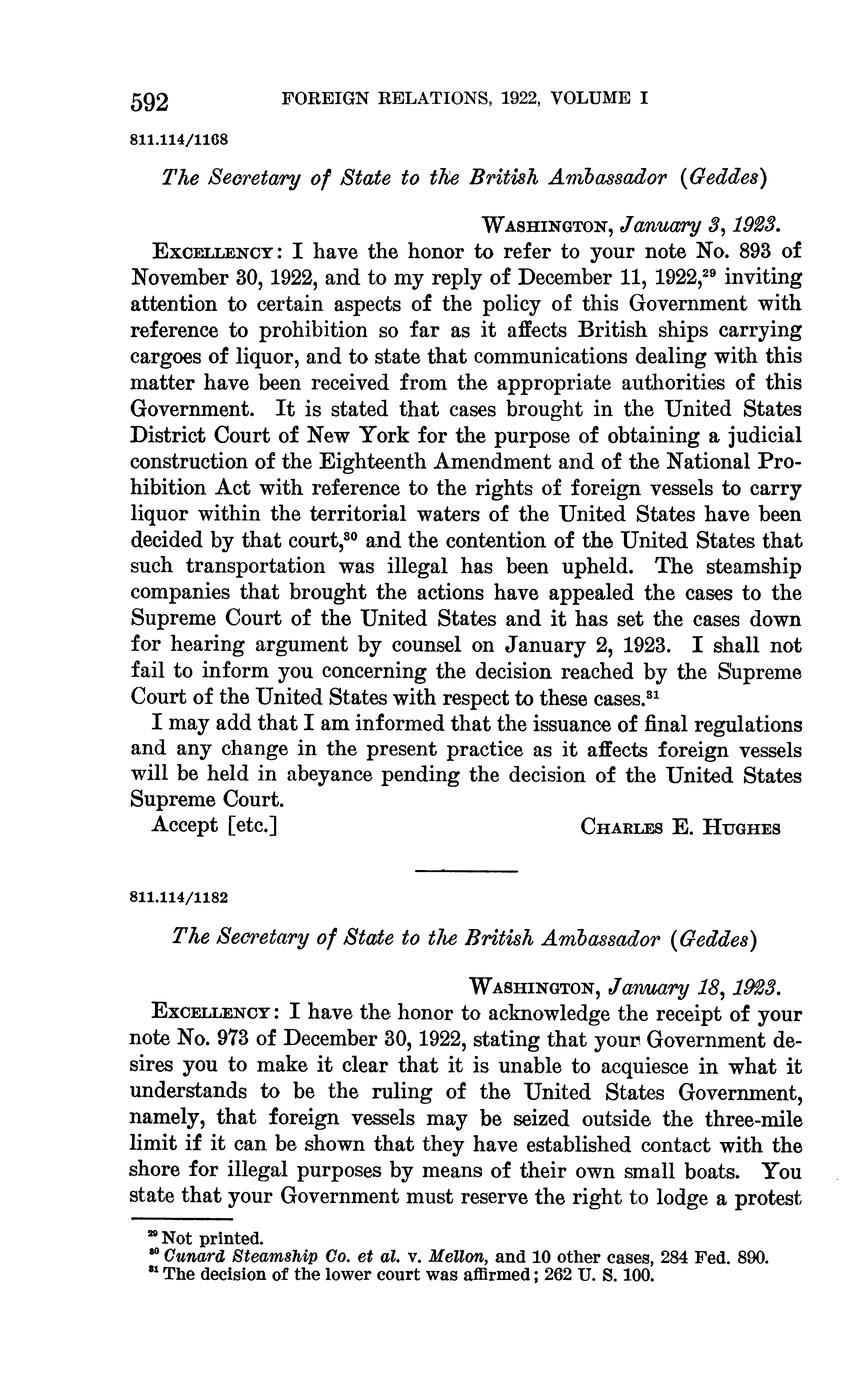 592 FOREIGN RELATIONS, 1922, VOLUME I

811.114/1168

The Secretary of State to the British Ambassador (Geddes)

WASHINGTON, January 3, 1923.

EXCELLENCY: I have the honor to refer to your note No. 893 of November 30, 1922, and to my reply of December 11, 1922,$^{29}$ inviting attention to certain aspects of the policy of this Government with reference to prohibition so far as it affects British ships carrying cargoes of liquor, and to state that communications dealing with this matter have been received from the appropriate authorities of this Government. It is stated that cases brought in the United States District Court of New York for the purpose of obtaining a judicial construction of the Eighteenth Amendment and of the National Prohibition Act with reference to the rights of foreign vessels to carry liquor within the territorial waters of the United States have been decided by that court,$^{30}$ and the contention of the United States that such transportation was illegal has been upheld. The steamship companies that brought the actions have appealed the cases to the Supreme Court of the United States and it has set the cases down for hearing argument by counsel on January 2, 1923. I shall not fail to inform you concerning the decision reached by the Supreme Court of the United States with respect to these cases.$^{31}$

I may add that I am informed that the issuance of final regulations and any change in the present practice as it affects foreign vessels will be held in abeyance pending the decision of the United States Supreme Court.

Accept [etc.] CHARLES E. HUGHES

811.114/1182

The Secretary of State to the British Ambassador (Geddes)

WASHINGTON, January 18, 1923.

EXCELLENCY: I have the honor to acknowledge the receipt of your note No. 973 of December 30, 1922, stating that your Government desires you to make it clear that it is unable to acquiesce in what it understands to be the ruling of the United States Government, namely, that foreign vessels may be seized outside the three-mile limit if it can be shown that they have established contact with the shore for illegal purposes by means of their own small boats. You state that your Government must reserve the right to lodge a protest

$^{29}$ Not printed.
$^{30}$ Cunard Steamship Co. et al. v. Mellon, and 10 other cases, 284 Fed. 890.
$^{31}$ The decision of the lower court was affirmed; 262 U. S. 100.